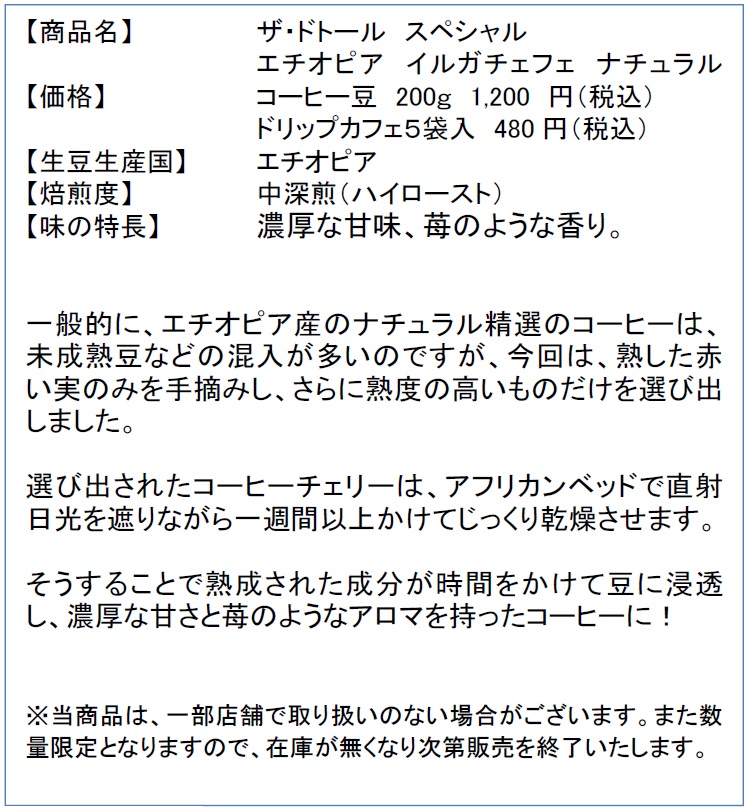 【商品名】　ザ・ドトール　スペシャル
エチオピア　イルガチェフェ　ナチュラル
【価格】　コーヒー豆　200g　1,200　円（税込）
ドリップカフェ5袋入　480 円（税込）
【生豆生産国】　エチオピア
【焙煎度】　中深煎（ハイロースト）
【味の特長】　濃厚な甘味、苺のような香り。

一般的に、エチオピア産のナチュラル精選のコーヒーは、未成熟豆などの混入が多いのですが、今回は、熟した赤い実のみを手摘みし、さらに熟度の高いものだけを選び出しました。

選び出されたコーヒーチェリーは、アフリカンベッドで直射日光を遮りながら一週間以上かけてじっくり乾燥させます。

そうすることで熟成された成分が時間をかけて豆に浸透し、濃厚な甘さと苺のようなアロマを持ったコーヒーに！

※当商品は、一部店舗で取り扱いのない場合がございます。また数量限定となりますので、在庫が無くなり次第販売を終了いたします。